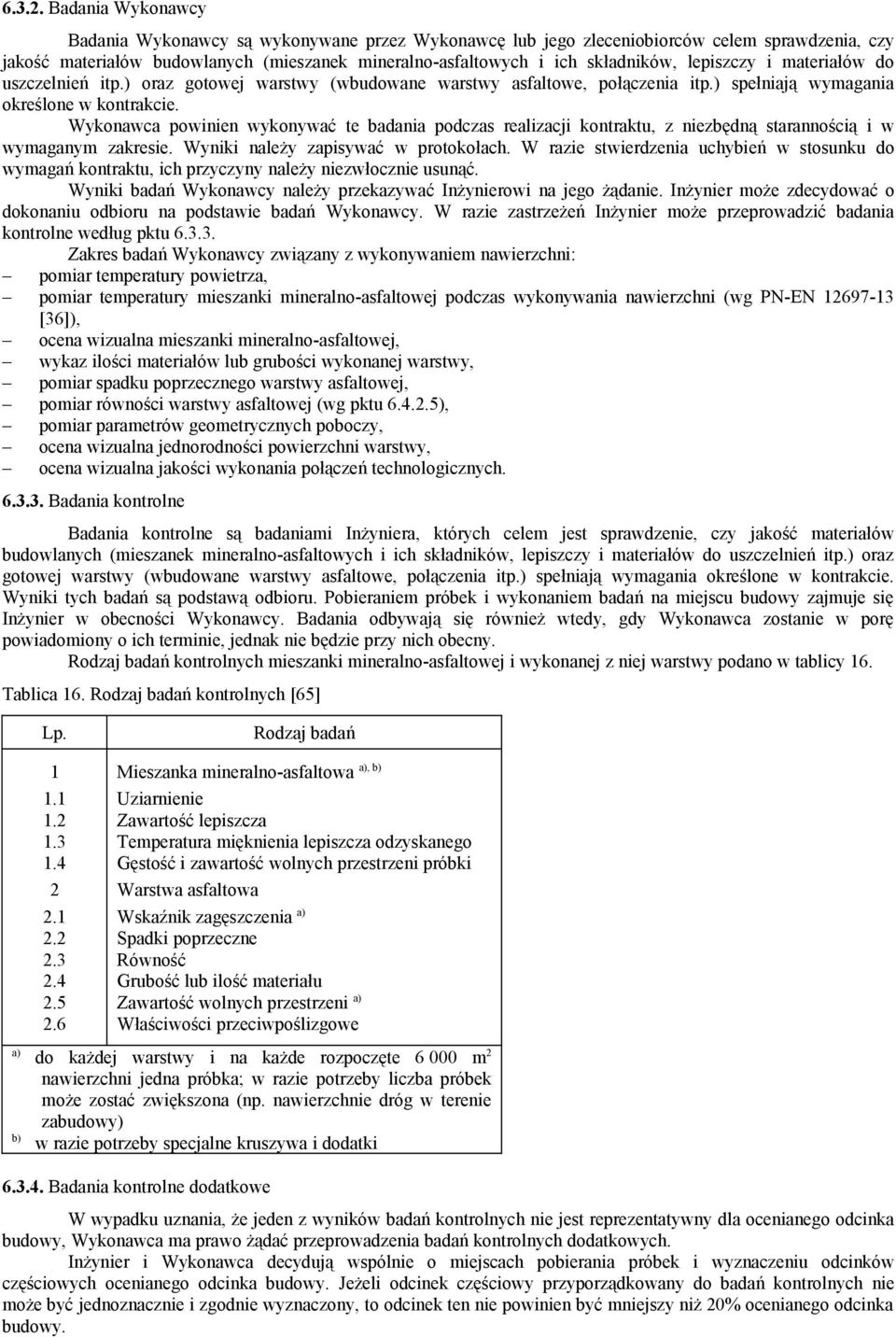 6.3.2. Badania Wykonawcy

Badania Wykonawcy są wykonywane przez Wykonawcę lub jego zleceniobiorców celem sprawdzenia, czy jakość materiałów budowlanych (mieszanek mineralno-asfaltowych i ich składników, lepiszczy i materiałów do uszczelnień itp.) oraz gotowej warstwy (wbudowane warstwy asfaltowe, połączenia itp.) spełniają wymagania określone w kontrakcie.

Wykonawca powinien wykonywać te badania podczas realizacji kontraktu, z niezbędną starannością i w wymaganym zakresie. Wyniki należy zapisywać w protokołach. W razie stwierdzenia uchybień w stosunku do wymagań kontraktu, ich przyczyny należy niezwłocznie usunąć.

Wyniki badań Wykonawcy należy przekazywać Inżynierowi na jego żądanie. Inżynier może zdecydować o dokonaniu odbioru na podstawie badań Wykonawcy. W razie zastrzeżeń Inżynier może przeprowadzić badania kontrolne według pktu 6.3.3.

Zakres badań Wykonawcy związany z wykonywaniem nawierzchni:
– pomiar temperatury powietrza,
– pomiar temperatury mieszanki mineralno-asfaltowej podczas wykonywania nawierzchni (wg PN-EN 12697-13 [36]),
– ocena wizualna mieszanki mineralno-asfaltowej,
– wykaz ilości materiałów lub grubości wykonanej warstwy,
– pomiar spadku poprzecznego warstwy asfaltowej,
– pomiar równości warstwy asfaltowej (wg pktu 6.4.2.5),
– pomiar parametrów geometrycznych poboczy,
– ocena wizualna jednorodności powierzchni warstwy,
– ocena wizualna jakości wykonania połączeń technologicznych.

6.3.3. Badania kontrolne

Badania kontrolne są badaniami Inżyniera, których celem jest sprawdzenie, czy jakość materiałów budowlanych (mieszanek mineralno-asfaltowych i ich składników, lepiszczy i materiałów do uszczelnień itp.) oraz gotowej warstwy (wbudowane warstwy asfaltowe, połączenia itp.) spełniają wymagania określone w kontrakcie. Wyniki tych badań są podstawą odbioru. Pobieraniem próbek i wykonaniem badań na miejscu budowy zajmuje się Inżynier w obecności Wykonawcy. Badania odbywają się również wtedy, gdy Wykonawca zostanie w porę powiadomiony o ich terminie, jednak nie będzie przy nich obecny.

Rodzaj badań kontrolnych mieszanki mineralno-asfaltowej i wykonanej z niej warstwy podano w tablicy 16.

Tablica 16. Rodzaj badań kontrolnych [65]

| Lp. | Rodzaj badań |
|---|---|
| 1 | Mieszanka mineralno-asfaltowa $^{a), b)}$ |
| 1.1 | Uziarnienie |
| 1.2 | Zawartość lepiszcza |
| 1.3 | Temperatura mięknienia lepiszcza odzyskanego |
| 1.4 | Gęstość i zawartość wolnych przestrzeni próbki |
| 2 | Warstwa asfaltowa |
| 2.1 | Wskaźnik zagęszczenia $^{a)}$ |
| 2.2 | Spadki poprzeczne |
| 2.3 | Równość |
| 2.4 | Grubość lub ilość materiału |
| 2.5 | Zawartość wolnych przestrzeni $^{a)}$ |
| 2.6 | Właściwości przeciwpoślizgowe |

$^{a)}$ do każdej warstwy i na każde rozpoczęte 6 000 $m^2$ nawierzchni jedna próbka; w razie potrzeby liczba próbek może zostać zwiększona (np. nawierzchnie dróg w terenie zabudowy)
$^{b)}$ w razie potrzeby specjalne kruszywa i dodatki

6.3.4. Badania kontrolne dodatkowe

W wypadku uznania, że jeden z wyników badań kontrolnych nie jest reprezentatywny dla ocenianego odcinka budowy, Wykonawca ma prawo żądać przeprowadzenia badań kontrolnych dodatkowych.

Inżynier i Wykonawca decydują wspólnie o miejscach pobierania próbek i wyznaczeniu odcinków częściowych ocenianego odcinka budowy. Jeżeli odcinek częściowy przyporządkowany do badań kontrolnych nie może być jednoznacznie i zgodnie wyznaczony, to odcinek ten nie powinien być mniejszy niż 20% ocenianego odcinka budowy.